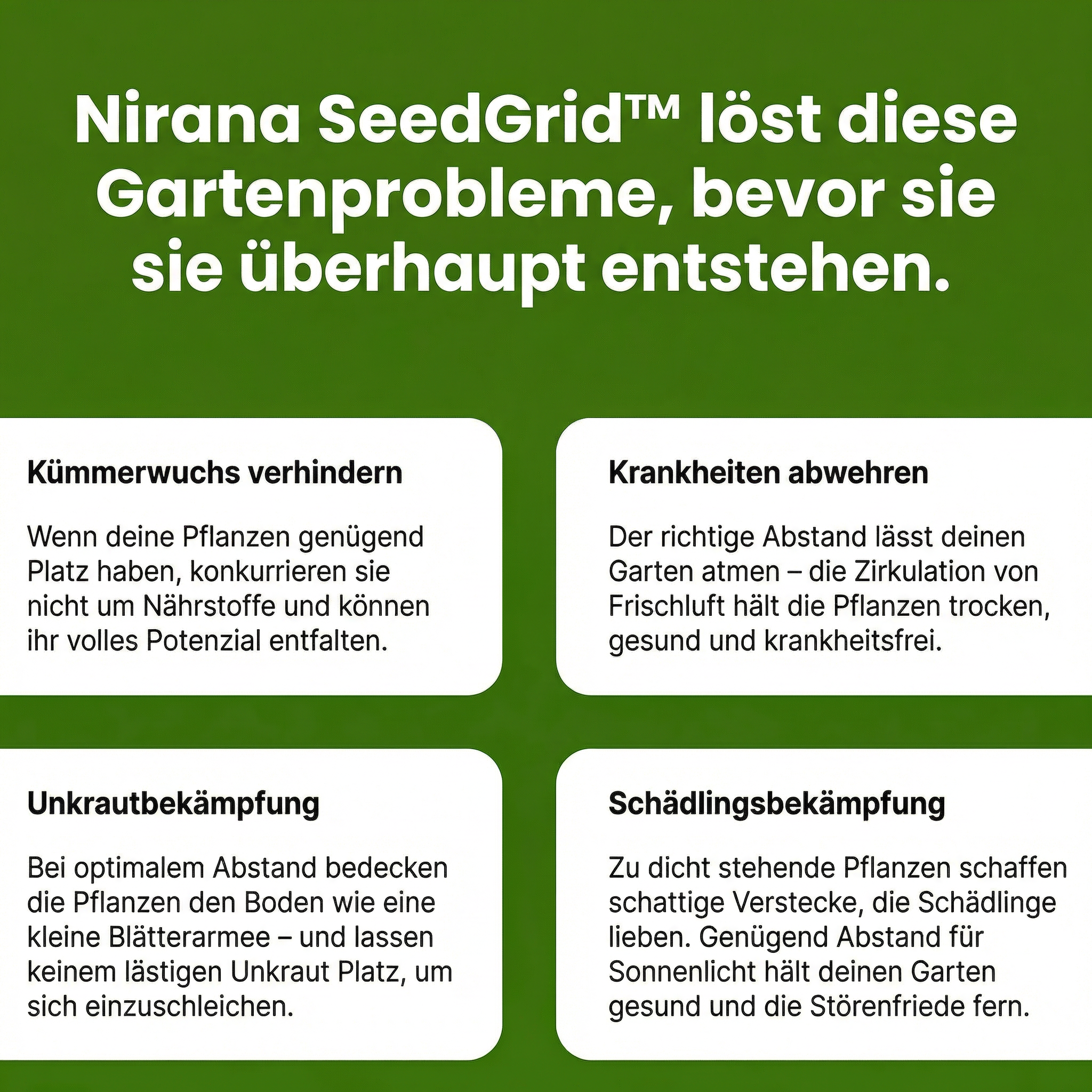 Nirana SeedGrid™ löst diese Gartenprobleme, bevor sie sie überhaupt entstehen.

Kümmerwuchs verhindern

Wenn deine Pflanzen genügend Platz haben, konkurrieren sie nicht um Nährstoffe und können ihr volles Potenzial entfalten.

Krankheiten abwehren

Der richtige Abstand lässt deinen Garten atmen – die Zirkulation von Frischluft hält die Pflanzen trocken, gesund und krankheitsfrei.

Unkrautbekämpfung

Bei optimalem Abstand bedecken die Pflanzen den Boden wie eine kleine Blätterarmee – und lassen keinem lästigen Unkraut Platz, um sich einzuschleichen.

Schädlingsbekämpfung

Zu dicht stehende Pflanzen schaffen schattige Verstecke, die Schädlinge lieben. Genügend Abstand für Sonnenlicht hält deinen Garten gesund und die Störenfriede fern.